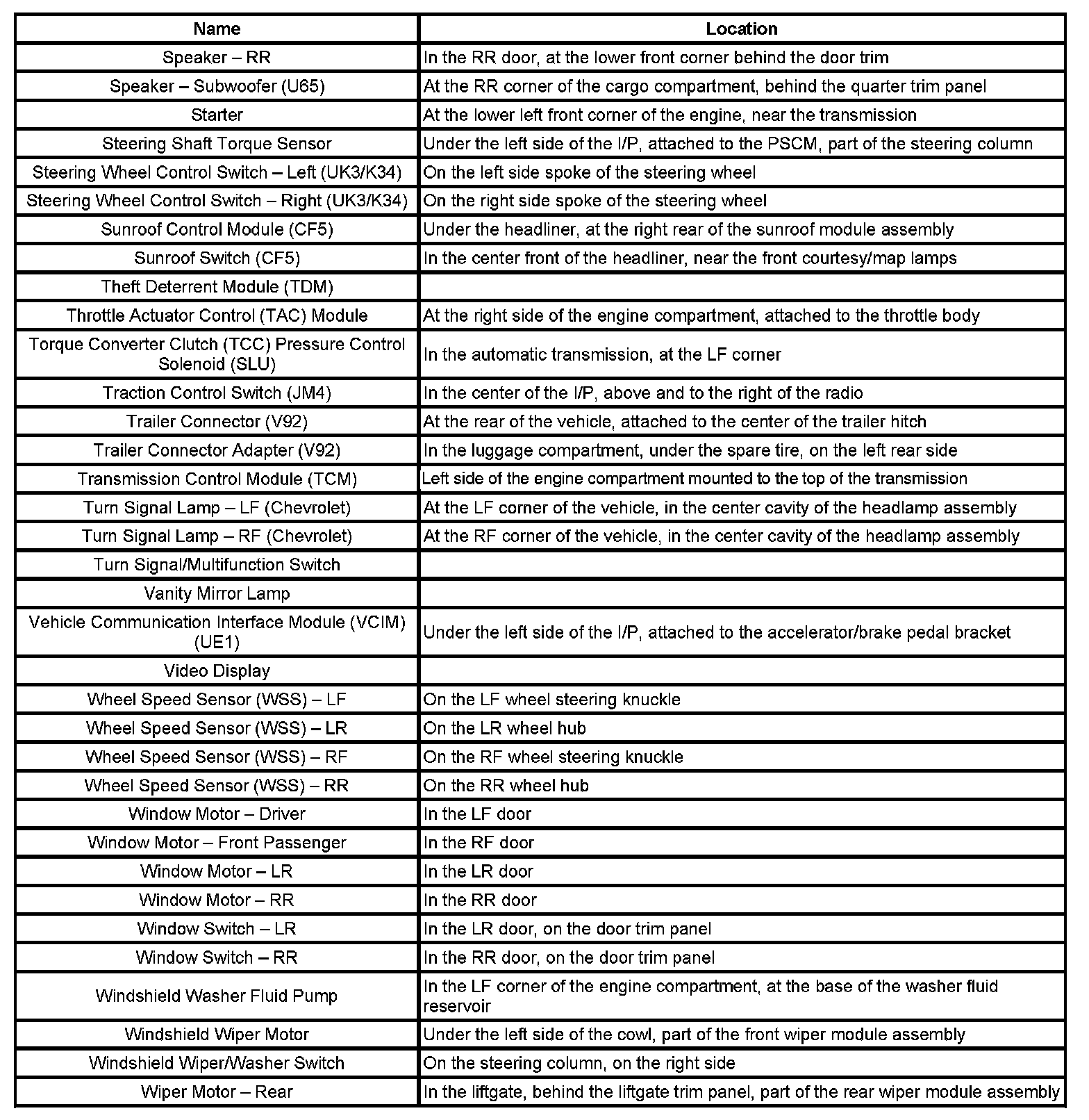 | Name | Location |
|---|---|
| Speaker – RR | In the RR door, at the lower front corner behind the door trim |
| Speaker – Subwoofer (U65) | At the RR corner of the cargo compartment, behind the quarter trim panel |
| Starter | At the lower left front corner of the engine, near the transmission |
| Steering Shaft Torque Sensor | Under the left side of the I/P, attached to the PSCM, part of the steering column |
| Steering Wheel Control Switch – Left (UK3/K34) | On the left side spoke of the steering wheel |
| Steering Wheel Control Switch – Right (UK3/K34) | On the right side spoke of the steering wheel |
| Sunroof Control Module (CF5) | Under the headliner, at the right rear of the sunroof module assembly |
| Sunroof Switch (CF5) | In the center front of the headliner, near the front courtesy/map lamps |
| Theft Deterrent Module (TDM) | |
| Throttle Actuator Control (TAC) Module | At the right side of the engine compartment, attached to the throttle body |
| Torque Converter Clutch (TCC) Pressure Control Solenoid (SLU) | In the automatic transmission, at the LF corner |
| Traction Control Switch (JM4) | In the center of the I/P, above and to the right of the radio |
| Trailer Connector (V92) | At the rear of the vehicle, attached to the center of the trailer hitch |
| Trailer Connector Adapter (V92) | In the luggage compartment, under the spare tire, on the left rear side |
| Transmission Control Module (TCM) | Left side of the engine compartment mounted to the top of the transmission |
| Turn Signal Lamp – LF (Chevrolet) | At the LF corner of the vehicle, in the center cavity of the headlamp assembly |
| Turn Signal Lamp – RF (Chevrolet) | At the RF corner of the vehicle, in the center cavity of the headlamp assembly |
| Turn Signal/Multifunction Switch | |
| Vanity Mirror Lamp | |
| Vehicle Communication Interface Module (VCIM) (UE1) | Under the left side of the I/P, attached to the accelerator/brake pedal bracket |
| Video Display | |
| Wheel Speed Sensor (WSS) – LF | On the LF wheel steering knuckle |
| Wheel Speed Sensor (WSS) – LR | On the LR wheel hub |
| Wheel Speed Sensor (WSS) – RF | On the RF wheel steering knuckle |
| Wheel Speed Sensor (WSS) – RR | On the RR wheel hub |
| Window Motor – Driver | In the LF door |
| Window Motor – Front Passenger | In the RF door |
| Window Motor – LR | In the LR door |
| Window Motor – RR | In the RR door |
| Window Switch – LR | In the LR door, on the door trim panel |
| Window Switch – RR | In the RR door, on the door trim panel |
| Windshield Washer Fluid Pump | In the LF corner of the engine compartment, at the base of the washer fluid reservoir |
| Windshield Wiper Motor | Under the left side of the cowl, part of the front wiper module assembly |
| Windshield Wiper/Washer Switch | On the steering column, on the right side |
| Wiper Motor – Rear | In the liftgate, behind the liftgate trim panel, part of the rear wiper module assembly |